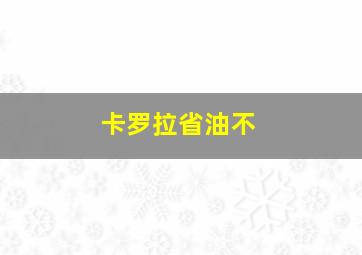 卡罗拉省油不